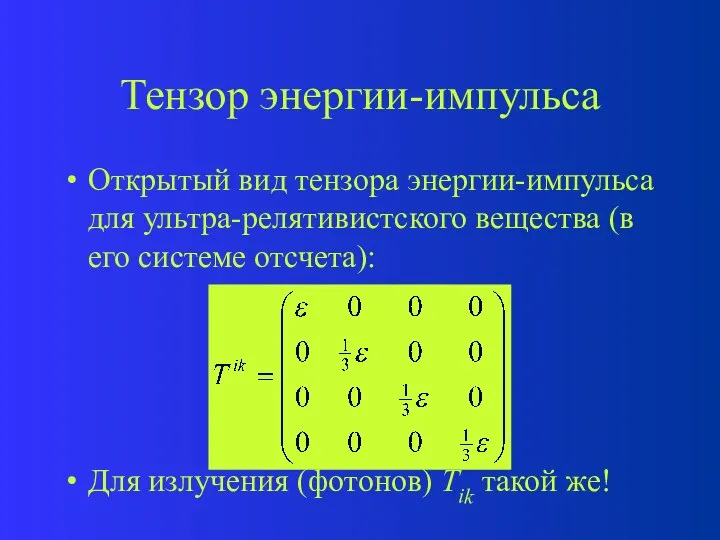 Тензор энергии-импульса

• Открытый вид тензора энергии-импульса для ультра-релятивистского вещества (в его системе отсчета):

$T^{ik} = \begin{pmatrix} \varepsilon & 0 & 0 & 0 \\ 0 & \frac{1}{3}\varepsilon & 0 & 0 \\ 0 & 0 & \frac{1}{3}\varepsilon & 0 \\ 0 & 0 & 0 & \frac{1}{3}\varepsilon \end{pmatrix}$

• Для излучения (фотонов) $T_{ik}$ такой же!